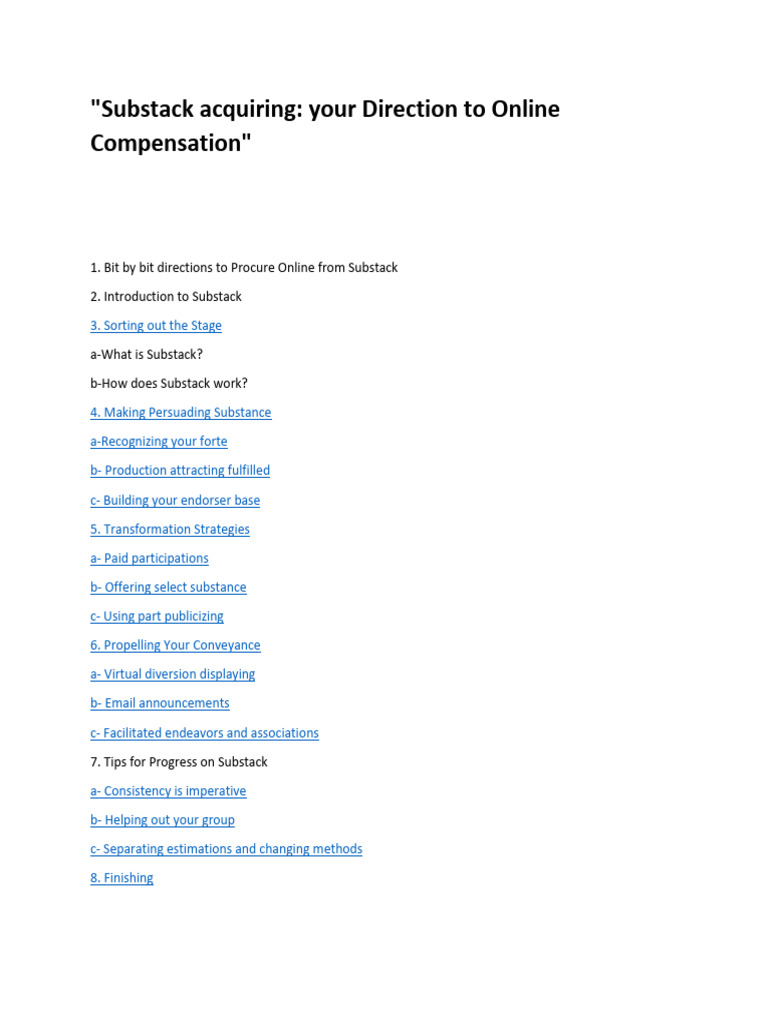 "Substack acquiring: your Direction to Online Compensation"

1. Bit by bit directions to Procure Online from Substack

2. Introduction to Substack

3. Sorting out the Stage

a-What is Substack?

b-How does Substack work?

4. Making Persuading Substance

a-Recognizing your forte

b- Production attracting fulfilled

c- Building your endorser base

5. Transformation Strategies

a- Paid participations

b- Offering select substance

c- Using part publicizing

6. Propelling Your Conveyance

a- Virtual diversion displaying

b- Email announcements

c- Facilitated endeavors and associations

7. Tips for Progress on Substack

a- Consistency is imperative

b- Helping out your group

c- Separating estimations and changing methods

8. Finishing